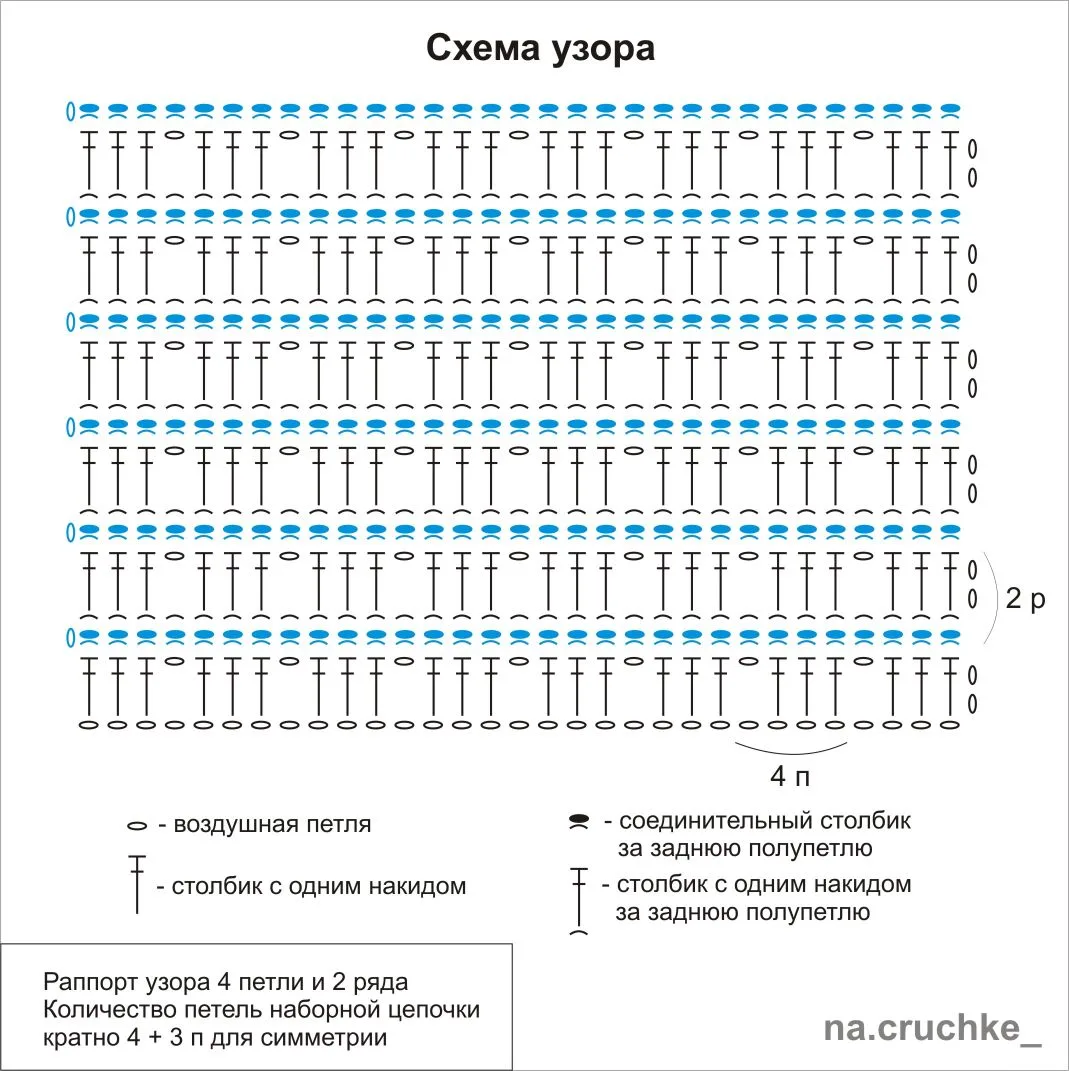 Схема узора

2 р

4 п

- воздушная петля

- столбик с одним накидом

- соединительный столбик за заднюю полупетлю

- столбик с одним накидом за заднюю полупетлю

Раппорт узора 4 петли и 2 ряда
Количество петель наборной цепочки кратно 4 + 3 п для симметрии

na.cruchke_